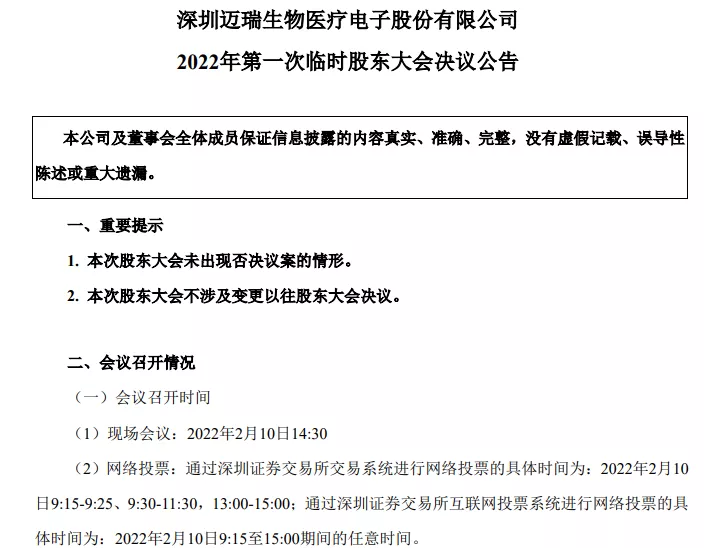 深圳迈瑞生物医疗电子股份有限公司
2022年第一次临时股东大会决议公告

本公司及董事会全体成员保证信息披露的内容真实、准确、完整，没有虚假记载、误导性陈述或重大遗漏。

一、重要提示

1. 本次股东大会未出现否决议案的情形。

2. 本次股东大会不涉及变更以往股东大会决议。

二、会议召开情况

（一）会议召开时间

（1）现场会议：2022年2月10日14:30

（2）网络投票：通过深圳证券交易所交易系统进行网络投票的具体时间为：2022年2月10日9:15-9:25、9:30-11:30，13:00-15:00；通过深圳证券交易所互联网投票系统进行网络投票的具体时间为：2022年2月10日9:15至15:00期间的任意时间。